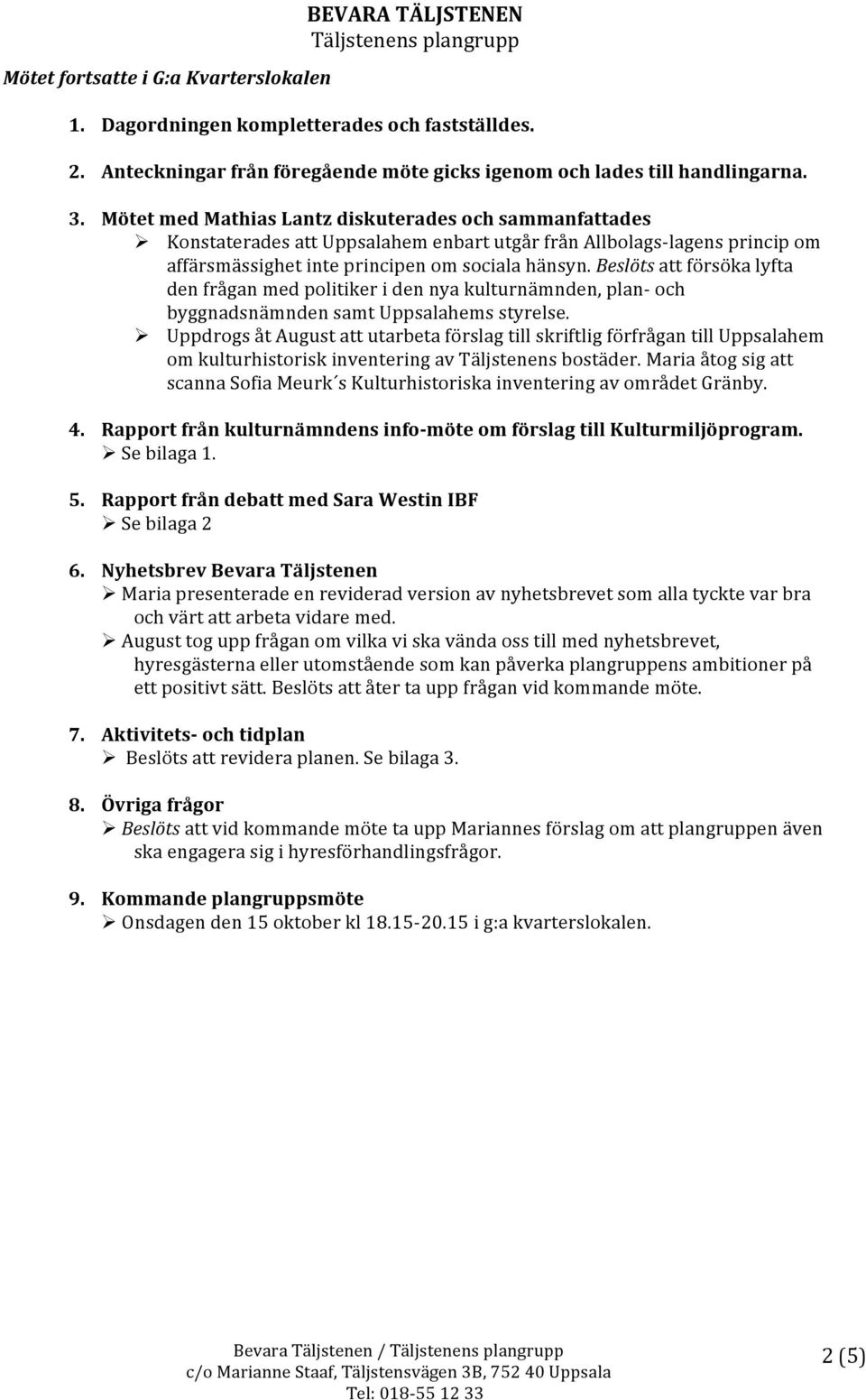 BEVARA TÄLJSTENEN
Täljstenens plangrupp

Mötet fortsatte i G:a Kvarterslokalen

1. Dagordningen kompletterades och fastställdes.

2. Anteckningar från föregående möte gicks igenom och lades till handlingarna.

3. Mötet med Mathias Lantz diskuterades och sammanfattades
➢ Konstaterades att Uppsalahem enbart utgår från Allbolags-lagens princip om affärsmässighet inte principen om sociala hänsyn. Beslöts att försöka lyfta den frågan med politiker i den nya kulturnämnden, plan- och byggnadsnämnden samt Uppsalahems styrelse.
➢ Uppdrogs åt August att utarbeta förslag till skriftlig förfrågan till Uppsalahem om kulturhistorisk inventering av Täljstenens bostäder. Maria åtog sig att scanna Sofia Meurk´s Kulturhistoriska inventering av området Gränby.

4. Rapport från kulturnämndens info-möte om förslag till Kulturmiljöprogram.
➢ Se bilaga 1.

5. Rapport från debatt med Sara Westin IBF
➢ Se bilaga 2

6. Nyhetsbrev Bevara Täljstenen
➢ Maria presenterade en reviderad version av nyhetsbrevet som alla tyckte var bra och värt att arbeta vidare med.
➢ August tog upp frågan om vilka vi ska vända oss till med nyhetsbrevet, hyresgästerna eller utomstående som kan påverka plangruppens ambitioner på ett positivt sätt. Beslöts att åter ta upp frågan vid kommande möte.

7. Aktivitets- och tidplan
➢ Beslöts att revidera planen. Se bilaga 3.

8. Övriga frågor
➢ Beslöts att vid kommande möte ta upp Mariannes förslag om att plangruppen även ska engagera sig i hyresförhandlingsfrågor.

9. Kommande plangruppsmöte
➢ Onsdagen den 15 oktober kl 18.15-20.15 i g:a kvarterslokalen.

Bevara Täljstenen / Täljstenens plangrupp
c/o Marianne Staaf, Täljstensvägen 3B, 752 40 Uppsala
Tel: 018-55 12 33

2 (5)